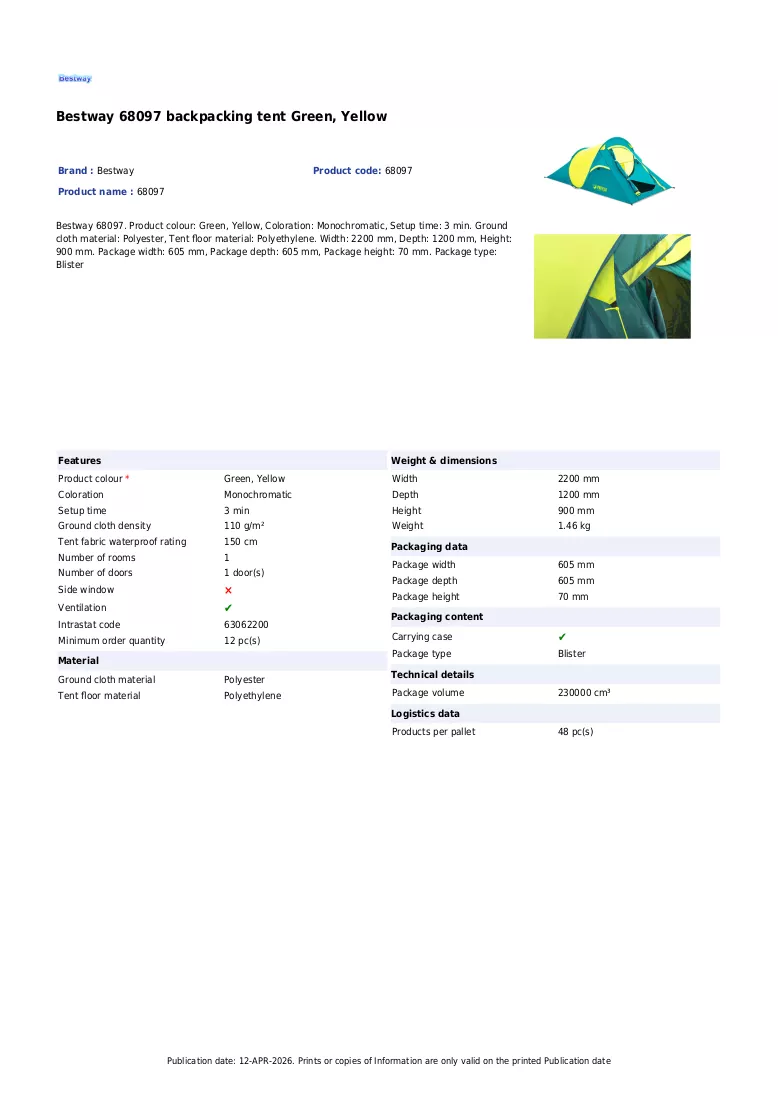 Bestway

Bestway 68097 backpacking tent Green, Yellow

Brand : Bestway
Product code: 68097
Product name : 68097

Bestway 68097. Product colour: Green, Yellow, Coloration: Monochromatic, Setup time: 3 min. Ground cloth material: Polyester, Tent floor material: Polyethylene. Width: 2200 mm, Depth: 1200 mm, Height: 900 mm. Package width: 605 mm, Package depth: 605 mm, Package height: 70 mm. Package type: Blister

Features
Product colour * Green, Yellow
Coloration Monochromatic
Setup time 3 min
Ground cloth density 110 g/m²
Tent fabric waterproof rating 150 cm
Number of rooms 1
Number of doors 1 door(s)
Side window ✗
Ventilation ✔
Intrastat code 63062200
Minimum order quantity 12 pc(s)

Material
Ground cloth material Polyester
Tent floor material Polyethylene

Weight & dimensions
Width 2200 mm
Depth 1200 mm
Height 900 mm
Weight 1.46 kg

Packaging data
Package width 605 mm
Package depth 605 mm
Package height 70 mm

Packaging content
Carrying case ✔
Package type Blister

Technical details
Package volume 230000 cm³

Logistics data
Products per pallet 48 pc(s)

Publication date: 12-APR-2026. Prints or copies of Information are only valid on the printed Publication date